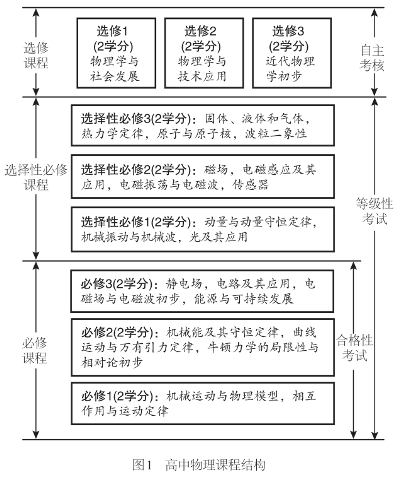 选修课程

选修1
(2学分)
物理学与社会发展

选修2
(2学分)
物理学与技术应用

选修3
(2学分)
近代物理学初步

自主考核

选择性必修课程

选择性必修3(2学分)：固体、液体和气体，热力学定律，原子与原子核，波粒二象性

选择性必修2(2学分)：磁场，电磁感应及其应用，电磁振荡与电磁波，传感器

选择性必修1(2学分)：动量与动量守恒定律，机械振动与机械波，光及其应用

等级性考试

必修课程

必修3(2学分)：静电场，电路及其应用，电磁场与电磁波初步，能源与可持续发展

必修2(2学分)：机械能及其守恒定律，曲线运动与万有引力定律，牛顿力学的局限性与相对论初步

必修1(2学分)：机械运动与物理模型，相互作用与运动定律

合格性考试

图1　高中物理课程结构